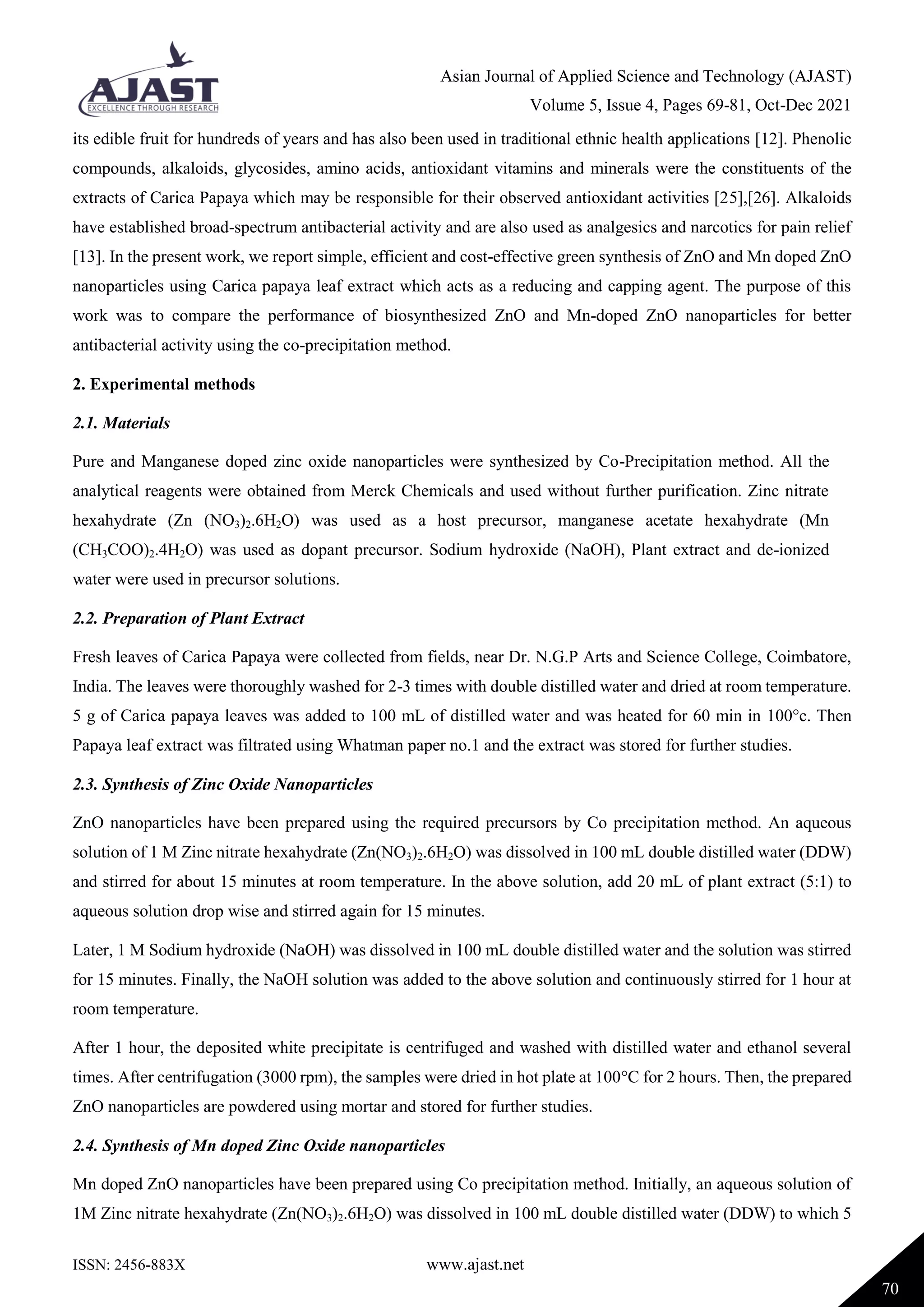 AJAST
EXCELLENCE THROUGH RESEARCH

Asian Journal of Applied Science and Technology (AJAST)
Volume 5, Issue 4, Pages 69-81, Oct-Dec 2021

its edible fruit for hundreds of years and has also been used in traditional ethnic health applications [12]. Phenolic compounds, alkaloids, glycosides, amino acids, antioxidant vitamins and minerals were the constituents of the extracts of Carica Papaya which may be responsible for their observed antioxidant activities [25],[26]. Alkaloids have established broad-spectrum antibacterial activity and are also used as analgesics and narcotics for pain relief [13]. In the present work, we report simple, efficient and cost-effective green synthesis of ZnO and Mn doped ZnO nanoparticles using Carica papaya leaf extract which acts as a reducing and capping agent. The purpose of this work was to compare the performance of biosynthesized ZnO and Mn-doped ZnO nanoparticles for better antibacterial activity using the co-precipitation method.

2. Experimental methods

2.1. Materials

Pure and Manganese doped zinc oxide nanoparticles were synthesized by Co-Precipitation method. All the analytical reagents were obtained from Merck Chemicals and used without further purification. Zinc nitrate hexahydrate (Zn $(NO_3)_2.6H_2O$) was used as a host precursor, manganese acetate hexahydrate (Mn $(CH_3COO)_2.4H_2O$) was used as dopant precursor. Sodium hydroxide (NaOH), Plant extract and de-ionized water were used in precursor solutions.

2.2. Preparation of Plant Extract

Fresh leaves of Carica Papaya were collected from fields, near Dr. N.G.P Arts and Science College, Coimbatore, India. The leaves were thoroughly washed for 2-3 times with double distilled water and dried at room temperature. 5 g of Carica papaya leaves was added to 100 mL of distilled water and was heated for 60 min in 100°c. Then Papaya leaf extract was filtrated using Whatman paper no.1 and the extract was stored for further studies.

2.3. Synthesis of Zinc Oxide Nanoparticles

ZnO nanoparticles have been prepared using the required precursors by Co precipitation method. An aqueous solution of 1 M Zinc nitrate hexahydrate ($Zn(NO_3)_2.6H_2O$) was dissolved in 100 mL double distilled water (DDW) and stirred for about 15 minutes at room temperature. In the above solution, add 20 mL of plant extract (5:1) to aqueous solution drop wise and stirred again for 15 minutes.

Later, 1 M Sodium hydroxide (NaOH) was dissolved in 100 mL double distilled water and the solution was stirred for 15 minutes. Finally, the NaOH solution was added to the above solution and continuously stirred for 1 hour at room temperature.

After 1 hour, the deposited white precipitate is centrifuged and washed with distilled water and ethanol several times. After centrifugation (3000 rpm), the samples were dried in hot plate at 100°C for 2 hours. Then, the prepared ZnO nanoparticles are powdered using mortar and stored for further studies.

2.4. Synthesis of Mn doped Zinc Oxide nanoparticles

Mn doped ZnO nanoparticles have been prepared using Co precipitation method. Initially, an aqueous solution of 1M Zinc nitrate hexahydrate ($Zn(NO_3)_2.6H_2O$) was dissolved in 100 mL double distilled water (DDW) to which 5

ISSN: 2456-883X www.ajast.net 70